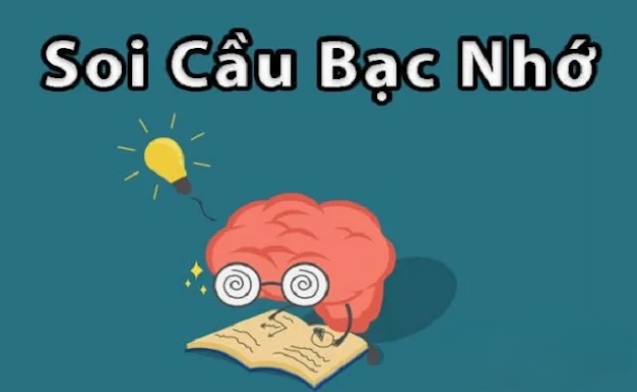 Soi Cầu Bạc Nhớ